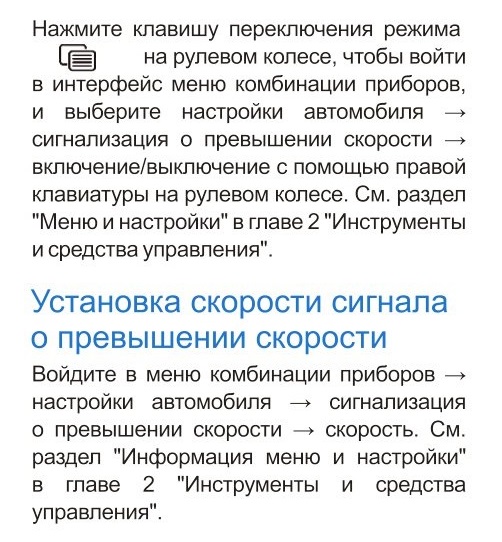 Нажмите клавишу переключения режима на рулевом колесе, чтобы войти в интерфейс меню комбинации приборов, и выберите настройки автомобиля → сигнализация о превышении скорости → включение/выключение с помощью правой клавиатуры на рулевом колесе. См. раздел "Меню и настройки" в главе 2 "Инструменты и средства управления".

Установка скорости сигнала о превышении скорости

Войдите в меню комбинации приборов → настройки автомобиля → сигнализация о превышении скорости → скорость. См. раздел "Информация меню и настройки" в главе 2 "Инструменты и средства управления".